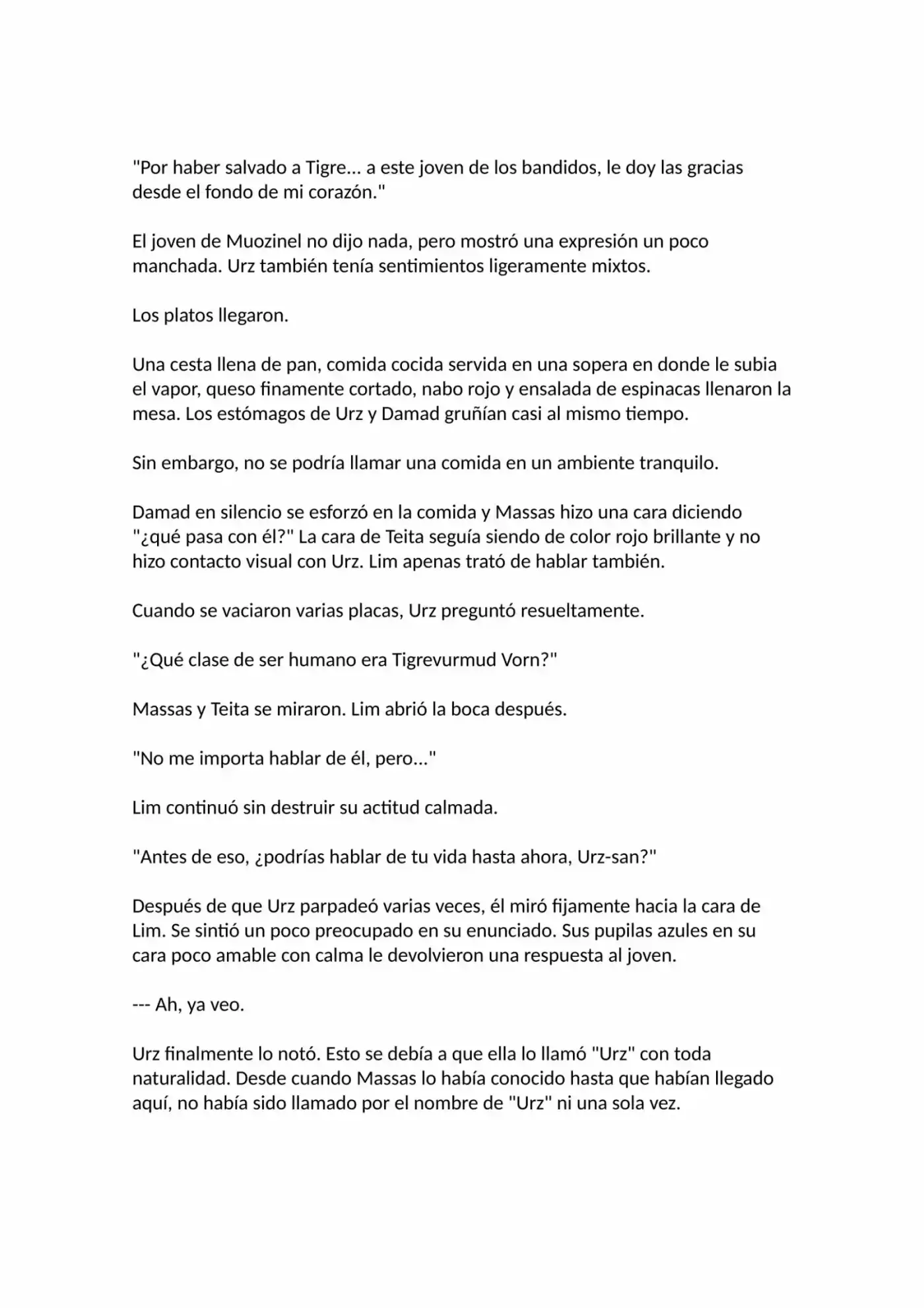 "Por haber salvado a Tigre... a este joven de los bandidos, le doy las gracias desde el fondo de mi corazón."

El joven de Muozinel no dijo nada, pero mostró una expresión un poco manchada. Urz también tenía sentimientos ligeramente mixtos.

Los platos llegaron.

Una cesta llena de pan, comida cocida servida en una sopera en donde le subia el vapor, queso finamente cortado, nabo rojo y ensalada de espinacas llenaron la mesa. Los estómagos de Urz y Damad gruñían casi al mismo tiempo.

Sin embargo, no se podría llamar una comida en un ambiente tranquilo.

Damad en silencio se esforzó en la comida y Massas hizo una cara diciendo "¿qué pasa con él?" La cara de Teita seguía siendo de color rojo brillante y no hizo contacto visual con Urz. Lim apenas trató de hablar también.

Cuando se vaciaron varias placas, Urz preguntó resueltamente.

"¿Qué clase de ser humano era Tigrevurmud Vorn?"

Massas y Teita se miraron. Lim abrió la boca después.

"No me importa hablar de él, pero..."

Lim continuó sin destruir su actitud calmada.

"Antes de eso, ¿podrías hablar de tu vida hasta ahora, Urz-san?"

Después de que Urz parpadeó varias veces, él miró fijamente hacia la cara de Lim. Se sintió un poco preocupado en su enunciado. Sus pupilas azules en su cara poco amable con calma le devolvieron una respuesta al joven.

--- Ah, ya veo.

Urz finalmente lo notó. Esto se debía a que ella lo llamó "Urz" con toda naturalidad. Desde cuando Massas lo había conocido hasta que habían llegado aquí, no había sido llamado por el nombre de "Urz" ni una sola vez.